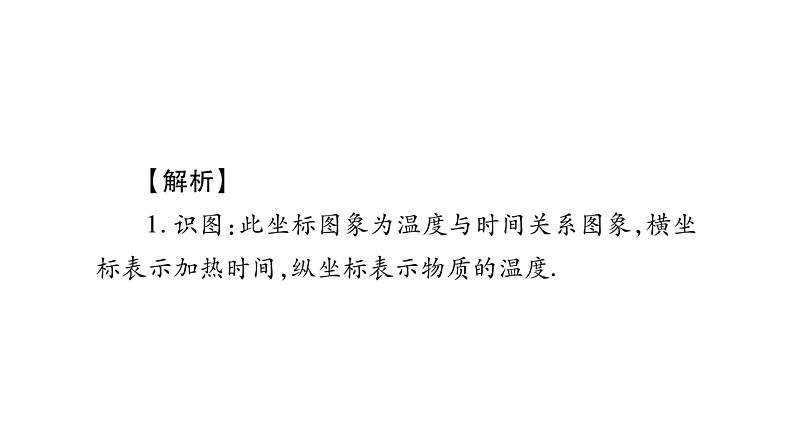 【解析】

1. 识图:此坐标图象为温度与时间关系图象,横坐标表示加热时间,纵坐标表示物质的温度.